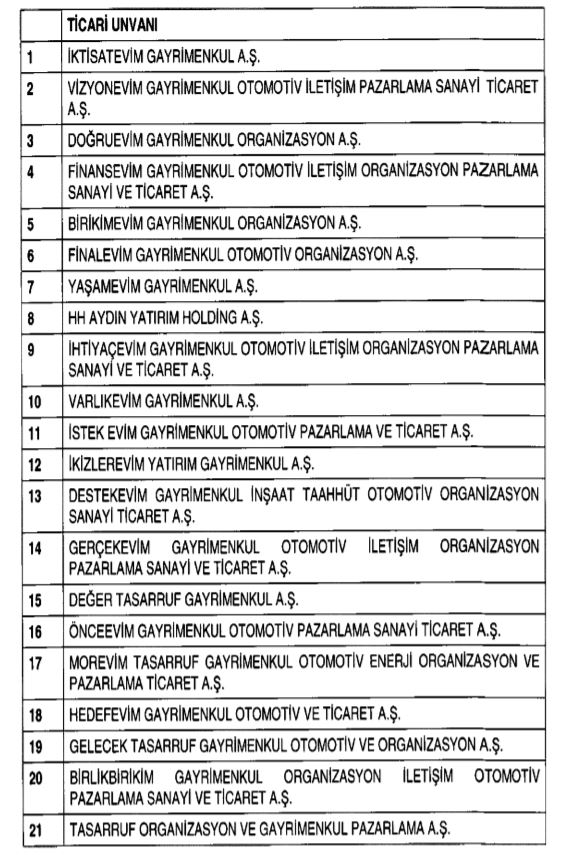 |  | TİCARİ UNVANI |
|---|---|
| 1 | İKTİSATEVİM GAYRİMENKUL A.Ş. |
| 2 | VİZYONEVİM GAYRİMENKUL OTOMOTİV İLETİŞİM PAZARLAMA SANAYİ TİCARET A.Ş. |
| 3 | DOĞRUEVİM GAYRİMENKUL ORGANİZASYON A.Ş. |
| 4 | FİNANSEVİM GAYRİMENKUL OTOMOTİV İLETİŞİM ORGANİZASYON PAZARLAMA SANAYİ VE TİCARET A.Ş. |
| 5 | BİRİKİMEVİM GAYRİMENKUL ORGANİZASYON A.Ş. |
| 6 | FİNALEVİM GAYRİMENKUL OTOMOTİV ORGANİZASYON A.Ş. |
| 7 | YAŞAMEVİM GAYRİMENKUL A.Ş. |
| 8 | HH AYDIN YATIRIM HOLDİNG A.Ş. |
| 9 | İHTİYAÇEVİM GAYRİMENKUL OTOMOTİV İLETİŞİM ORGANİZASYON PAZARLAMA SANAYİ VE TİCARET A.Ş. |
| 10 | VARLIKEVİM GAYRİMENKUL A.Ş. |
| 11 | İSTEK EVİM GAYRİMENKUL OTOMOTİV PAZARLAMA VE TİCARET A.Ş. |
| 12 | İKİZLEREVİM YATIRIM GAYRİMENKUL A.Ş. |
| 13 | DESTEKEVİM GAYRİMENKUL İNŞAAT TAAHHÜT OTOMOTİV ORGANİZASYON SANAYİ TİCARET A.Ş. |
| 14 | GERÇEKEVİM GAYRİMENKUL OTOMOTİV İLETİŞİM ORGANİZASYON PAZARLAMA SANAYİ VE TİCARET A.Ş. |
| 15 | DEĞER TASARRUF GAYRİMENKUL A.Ş. |
| 16 | ÖNCEEVİM GAYRİMENKUL OTOMOTİV PAZARLAMA SANAYİ TİCARET A.Ş. |
| 17 | MOREVİM TASARRUF GAYRİMENKUL OTOMOTİV ENERJİ ORGANİZASYON VE PAZARLAMA TİCARET A.Ş. |
| 18 | HEDEFEVİM GAYRİMENKUL OTOMOTİV VE TİCARET A.Ş. |
| 19 | GELECEK TASARRUF GAYRİMENKUL OTOMOTİV VE ORGANİZASYON A.Ş. |
| 20 | BİRLİKBİRİKİM GAYRİMENKUL ORGANİZASYON İLETİŞİM OTOMOTİV PAZARLAMA SANAYİ VE TİCARET A.Ş. |
| 21 | TASARRUF ORGANİZASYON VE GAYRİMENKUL PAZARLAMA A.Ş. |